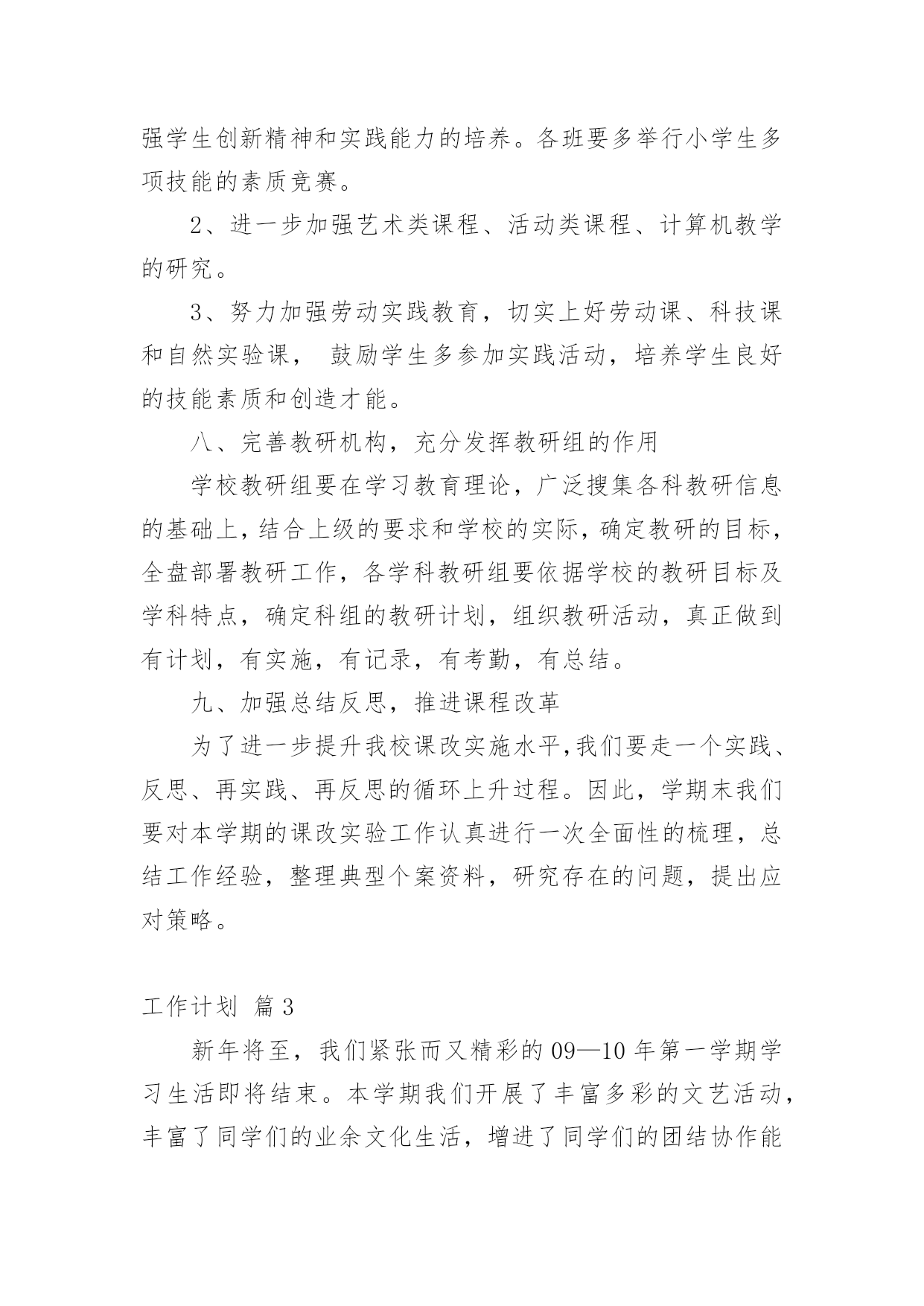 强学生创新精神和实践能力的培养。各班要多举行小学生多项技能的素质竞赛。

2、进一步加强艺术类课程、活动类课程、计算机教学的研究。

3、努力加强劳动实践教育，切实上好劳动课、科技课和自然实验课， 鼓励学生多参加实践活动，培养学生良好的技能素质和创造才能。

八、完善教研机构，充分发挥教研组的作用

学校教研组要在学习教育理论，广泛搜集各科教研信息的基础上，结合上级的要求和学校的实际，确定教研的目标，全盘部署教研工作，各学科教研组要依据学校的教研目标及学科特点，确定科组的教研计划，组织教研活动，真正做到有计划，有实施，有记录，有考勤，有总结。

九、加强总结反思，推进课程改革

为了进一步提升我校课改实施水平,我们要走一个实践、反思、再实践、再反思的循环上升过程。因此，学期末我们要对本学期的课改实验工作认真进行一次全面性的梳理，总结工作经验，整理典型个案资料，研究存在的问题，提出应对策略。

工作计划 篇3

新年将至，我们紧张而又精彩的09—10年第一学期学习生活即将结束。本学期我们开展了丰富多彩的文艺活动，丰富了同学们的业余文化生活，增进了同学们的团结协作能